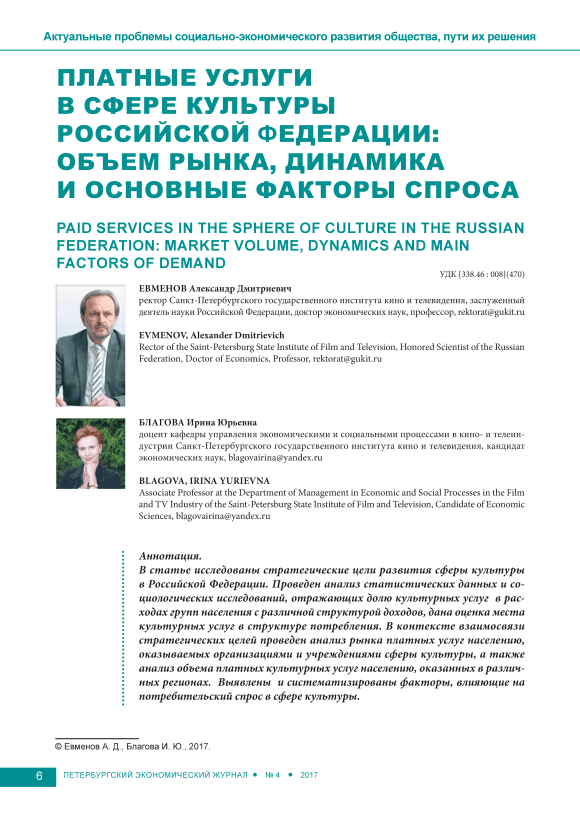 Актуальные проблемы социально-экономического развития общества, пути их решения

ПЛАТНЫЕ УСЛУГИ В СФЕРЕ КУЛЬТУРЫ РОССИЙСКОЙ ФЕДЕРАЦИИ: ОБЪЕМ РЫНКА, ДИНАМИКА И ОСНОВНЫЕ ФАКТОРЫ СПРОСА

PAID SERVICES IN THE SPHERE OF CULTURE IN THE RUSSIAN FEDERATION: MARKET VOLUME, DYNAMICS AND MAIN FACTORS OF DEMAND

УДК [338.46 : 008](470)

ЕВМЕНОВ Александр Дмитриевич
ректор Санкт-Петербургского государственного института кино и телевидения, заслуженный деятель науки Российской Федерации, доктор экономических наук, профессор, rektorat@gukit.ru

EVMENOV, Alexander Dmitrievich
Rector of the Saint-Petersburg State Institute of Film and Television, Honored Scientist of the Russian Federation, Doctor of Economics, Professor, rektorat@gukit.ru

БЛАГОВА Ирина Юрьевна
доцент кафедры управления экономическими и социальными процессами в кино- и телеиндустрии Санкт-Петербургского государственного института кино и телевидения, кандидат экономических наук, blagovairina@yandex.ru

BLAGOVA, IRINA YURIEVNA
Associate Professor at the Department of Management in Economic and Social Processes in the Film and TV Industry of the Saint-Petersburg State Institute of Film and Television, Candidate of Economic Sciences, blagovairina@yandex.ru

Аннотация.
В статье исследованы стратегические цели развития сферы культуры в Российской Федерации. Проведен анализ статистических данных и социологических исследований, отражающих долю культурных услуг в расходах групп населения с различной структурой доходов, дана оценка места культурных услуг в структуре потребления. В контексте взаимосвязи стратегических целей проведен анализ рынка платных услуг населению, оказываемых организациями и учреждениями сферы культуры, а также анализ объема платных культурных услуг населению, оказанных в различных регионах. Выявлены и систематизированы факторы, влияющие на потребительский спрос в сфере культуры.

© Евменов А. Д., Благова И. Ю., 2017.

6 ПЕТЕРБУРГСКИЙ ЭКОНОМИЧЕСКИЙ ЖУРНАЛ • № 4 • 2017